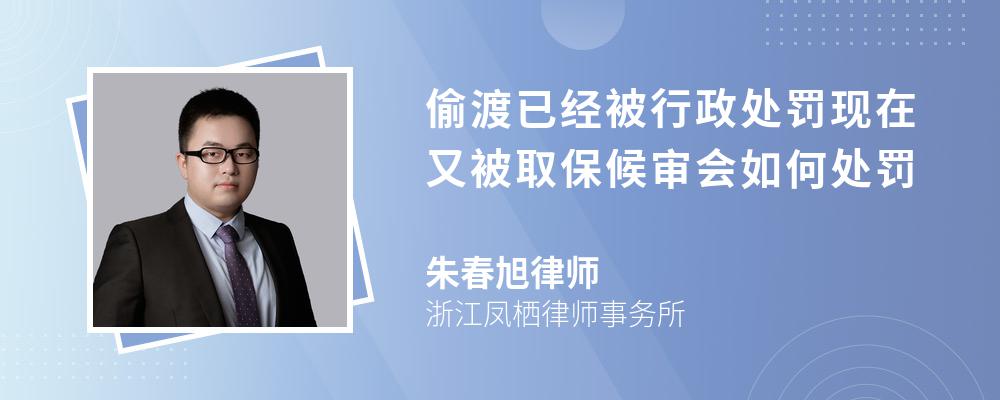 偷渡已经被行政处罚现在又被取保候审会如何处罚

朱春旭律师
浙江凤栖律师事务所